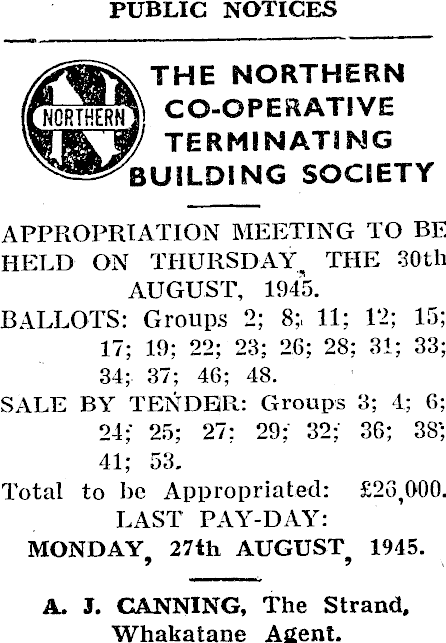 PUBLIC NOTICES

NORTHERN

THE NORTHERN CO-OPERATIVE TERMINATING BUILDING SOCIETY

APPROPRIATION MEETING TO BE HELD ON THURSDAY, THE 30th AUGUST, 1945.

BALLOTS: Groups 2; 8; 11; 12; 15; 17; 19; 22; 23; 26; 28; 31; 33; 34; 37; 46; 48.

SALE BY TENDER: Groups 3; 4; 6; 24; 25; 27; 29; 32; 36; 38; 41; 53.

Total to be Appropriated: £26,000.

LAST PAY-DAY: MONDAY, 27th AUGUST, 1945.

A. J. CANNING, The Strand, Whakatane Agent.